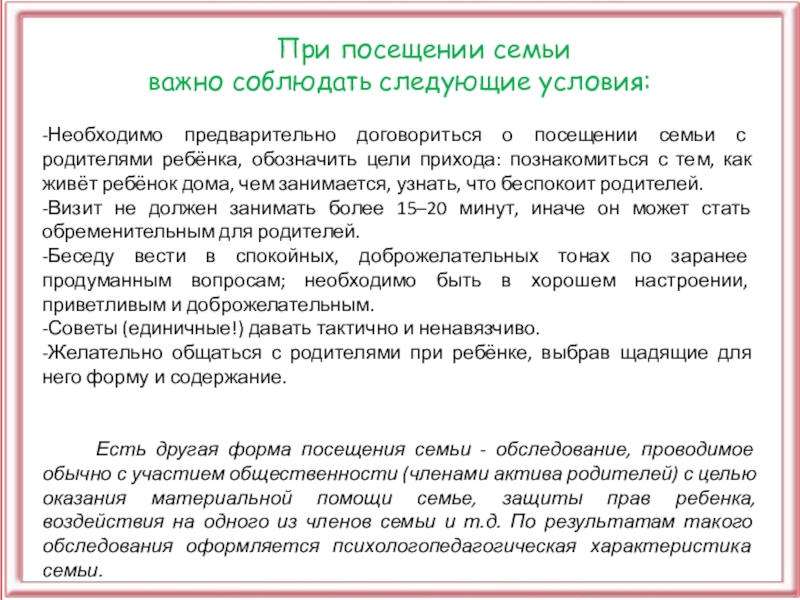 При посещении семьи
важно соблюдать следующие условия:

-Необходимо предварительно договориться о посещении семьи с родителями ребёнка, обозначить цели прихода: познакомиться с тем, как живёт ребёнок дома, чем занимается, узнать, что беспокоит родителей.
-Визит не должен занимать более 15–20 минут, иначе он может стать обременительным для родителей.
-Беседу вести в спокойных, доброжелательных тонах по заранее продуманным вопросам; необходимо быть в хорошем настроении, приветливым и доброжелательным.
-Советы (единичные!) давать тактично и ненавязчиво.
-Желательно общаться с родителями при ребёнке, выбрав щадящие для него форму и содержание.

Есть другая форма посещения семьи - обследование, проводимое обычно с участием общественности (членами актива родителей) с целью оказания материальной помощи семье, защиты прав ребенка, воздействия на одного из членов семьи и т.д. По результатам такого обследования оформляется психологопедагогическая характеристика семьи.